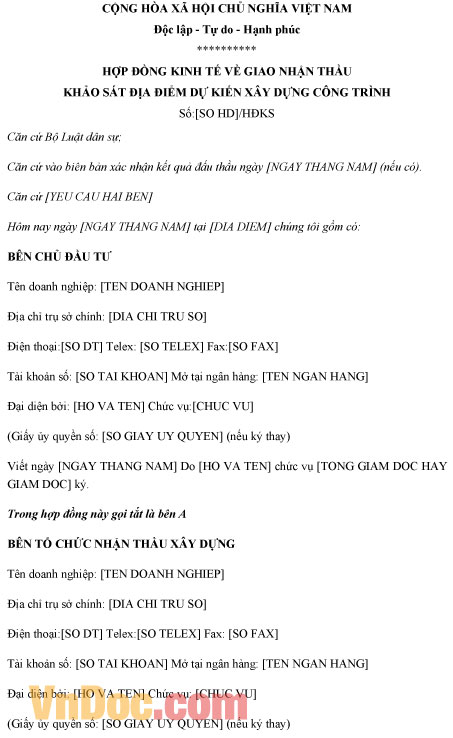 CỘNG HÒA XÃ HỘI CHỦ NGHĨA VIỆT NAM

Độc lập - Tự do - Hạnh phúc

**********

HỢP ĐỒNG KINH TẾ VỀ GIAO NHẬN THẦU

KHẢO SÁT ĐỊA ĐIỂM DỰ KIẾN XÂY DỰNG CÔNG TRÌNH

Số:[SO HD]/HĐKS

Căn cứ Bộ Luật dân sự;

Căn cứ vào biên bản xác nhận kết quả đấu thầu ngày [NGAY THANG NAM] (nếu có).

Căn cứ [YEU CAU HAI BEN]

Hôm nay ngày [NGAY THANG NAM] tại [DIA DIEM] chúng tôi gồm có:

BÊN CHỦ ĐẦU TƯ

Tên doanh nghiệp: [TEN DOANH NGHIEP]

Địa chỉ trụ sở chính: [DIA CHI TRU SO]

Điện thoại:[SO DT] Telex: [SO TELEX] Fax:[SO FAX]

Tài khoản số: [SO TAI KHOAN] Mở tại ngân hàng: [TEN NGAN HANG]

Đại diện bởi: [HO VA TEN] Chức vụ:[CHUC VU]

(Giấy ủy quyền số: [SO GIAY UY QUYEN] (nếu ký thay)

Viết ngày [NGAY THANG NAM] Do [HO VA TEN] chức vụ [TONG GIAM DOC HAY GIAM DOC] ký.

Trong hợp đồng này gọi tắt là bên A

BÊN TỔ CHỨC NHẬN THẦU XÂY DỰNG

Tên doanh nghiệp: [TEN DOANH NGHIEP]

Địa chỉ trụ sở chính: [DIA CHI TRU SO]

Điện thoại:[SO DT] Telex:[SO TELEX] Fax: [SO FAX]

Tài khoản số: [SO TAI KHOAN] Mở tại ngân hàng: [TEN NGAN HANG]

Đại diện bởi: [HO VA TEN] Chức vụ: [CHUC VU]

(Giấy ủy quyền số: [SO GIAY UY QUYEN] (nếu ký thay)

VnDoc.com